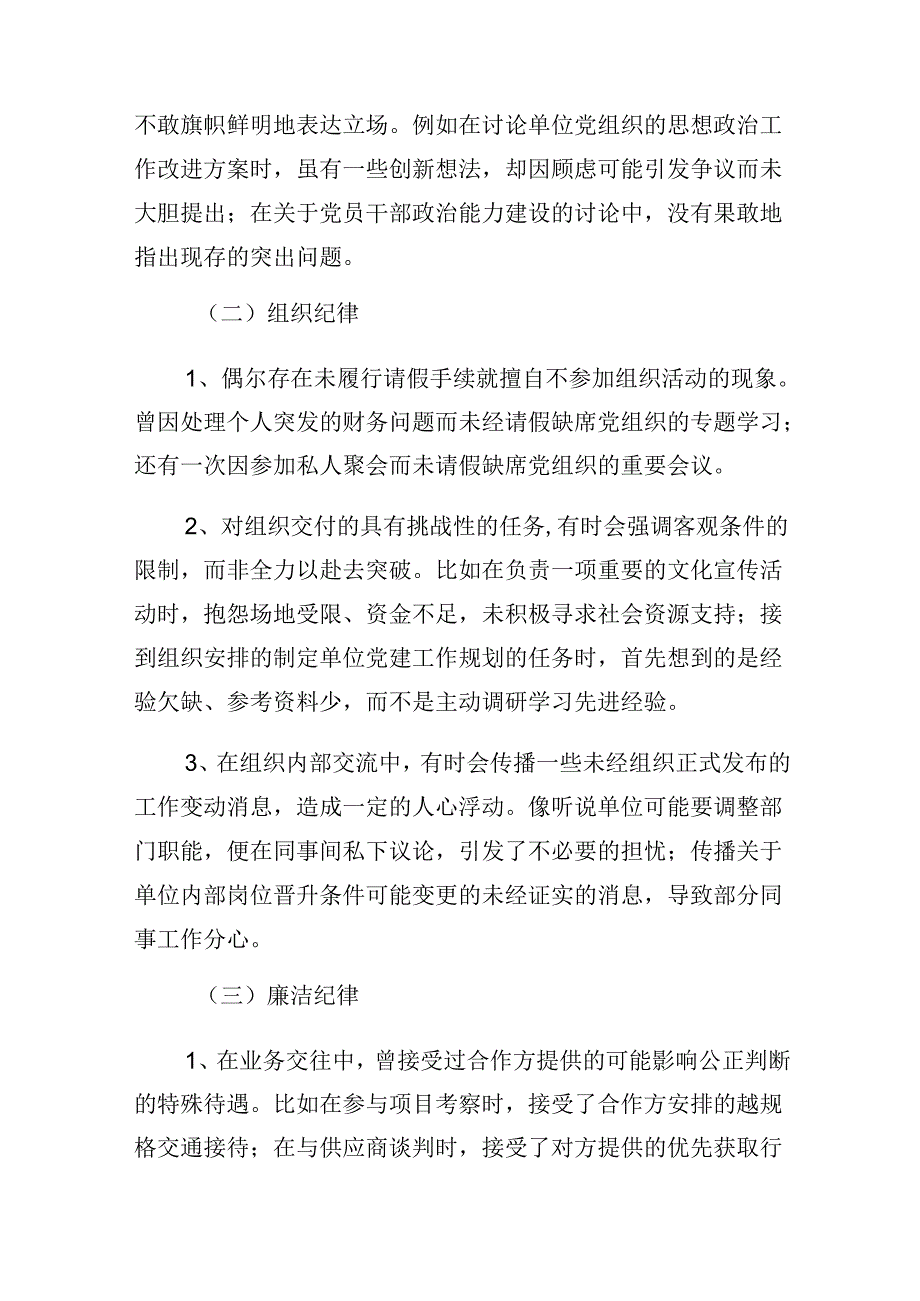 不敢旗帜鲜明地表达立场。例如在讨论单位党组织的思想政治工作改进方案时，虽有一些创新想法，却因顾虑可能引发争议而未大胆提出；在关于党员干部政治能力建设的讨论中，没有果敢地指出现存的突出问题。

（二）组织纪律

1、偶尔存在未履行请假手续就擅自不参加组织活动的现象。曾因处理个人突发的财务问题而未经请假缺席党组织的专题学习；还有一次因参加私人聚会而未请假缺席党组织的重要会议。

2、对组织交付的具有挑战性的任务，有时会强调客观条件的限制，而非全力以赴去突破。比如在负责一项重要的文化宣传活动时，抱怨场地受限、资金不足，未积极寻求社会资源支持；接到组织安排的制定单位党建工作规划的任务时，首先想到的是经验欠缺、参考资料少，而不是主动调研学习先进经验。

3、在组织内部交流中，有时会传播一些未经组织正式发布的工作变动消息，造成一定的人心浮动。像听说单位可能要调整部门职能，便在同事间私下议论，引发了不必要的担忧；传播关于单位内部岗位晋升条件可能变更的未经证实的消息，导致部分同事工作分心。

（三）廉洁纪律

1、在业务交往中，曾接受过合作方提供的可能影响公正判断的特殊待遇。比如在参与项目考察时，接受了合作方安排的越规格交通接待；在与供应商谈判时，接受了对方提供的优先获取行